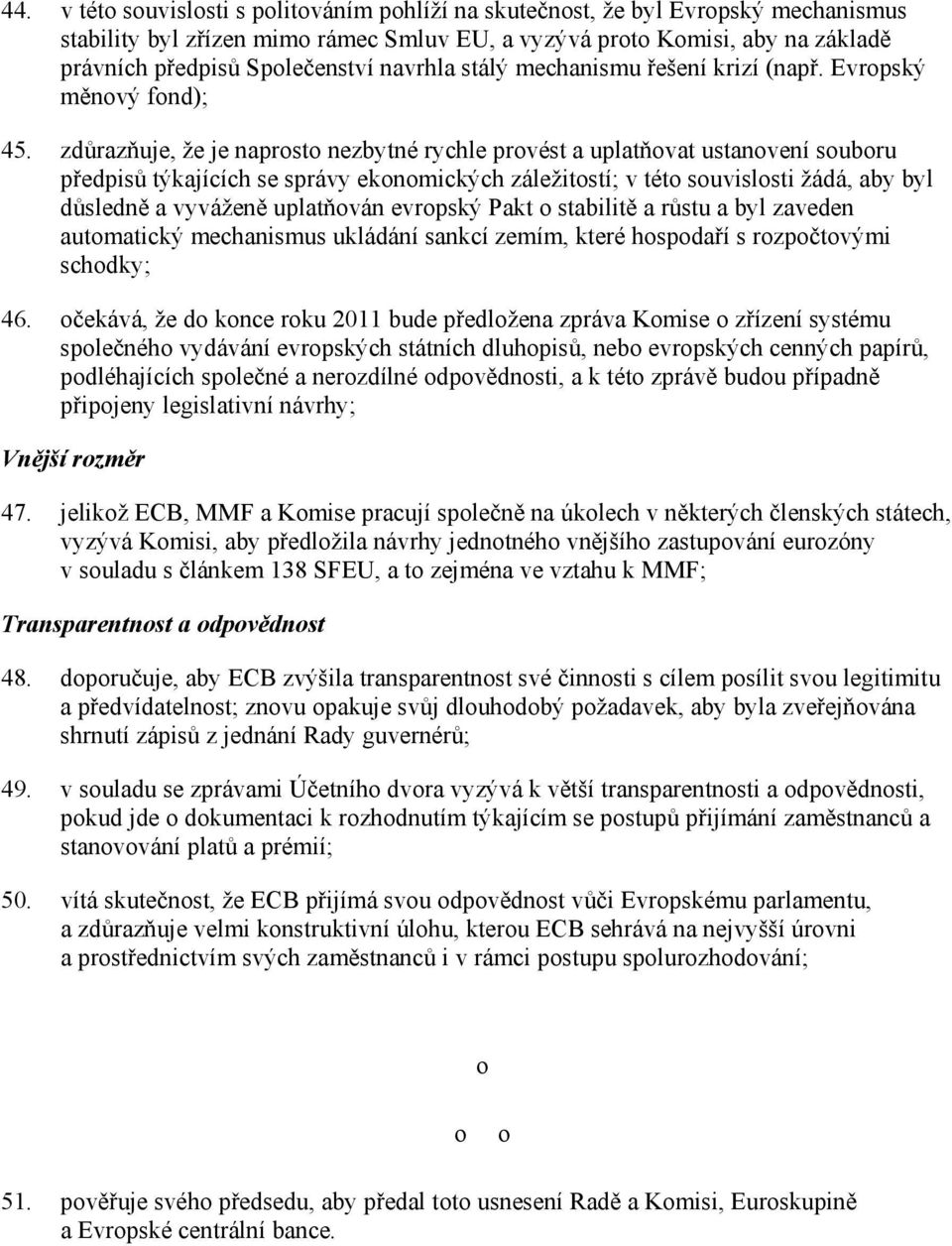 44. v této souvislosti s politováním pohlíží na skutečnost, že byl Evropský mechanismus stability byl zřízen mimo rámec Smluv EU, a vyzývá proto Komisi, aby na základě právních předpisů Společenství navrhla stálý mechanismu řešení krizí (např. Evropský měnový fond);

45. zdůrazňuje, že je naprosto nezbytné rychle provést a uplatňovat ustanovení souboru předpisů týkajících se správy ekonomických záležitostí; v této souvislosti žádá, aby byl důsledně a vyváženě uplatňován evropský Pakt o stabilitě a růstu a byl zaveden automatický mechanismus ukládání sankcí zemím, které hospodaří s rozpočtovými schodky;

46. očekává, že do konce roku 2011 bude předložena zpráva Komise o zřízení systému společného vydávání evropských státních dluhopisů, nebo evropských cenných papírů, podléhajících společné a nerozdílné odpovědnosti, a k této zprávě budou případně připojeny legislativní návrhy;

Vnější rozměr

47. jelikož ECB, MMF a Komise pracují společně na úkolech v některých členských státech, vyzývá Komisi, aby předložila návrhy jednotného vnějšího zastupování eurozóny v souladu s článkem 138 SFEU, a to zejména ve vztahu k MMF;

Transparentnost a odpovědnost

48. doporučuje, aby ECB zvýšila transparentnost své činnosti s cílem posílit svou legitimitu a předvídatelnost; znovu opakuje svůj dlouhodobý požadavek, aby byla zveřejňována shrnutí zápisů z jednání Rady guvernérů;

49. v souladu se zprávami Účetního dvora vyzývá k větší transparentnosti a odpovědnosti, pokud jde o dokumentaci k rozhodnutím týkajícím se postupů přijímání zaměstnanců a stanovování platů a prémií;

50. vítá skutečnost, že ECB přijímá svou odpovědnost vůči Evropskému parlamentu, a zdůrazňuje velmi konstruktivní úlohu, kterou ECB sehrává na nejvyšší úrovni a prostřednictvím svých zaměstnanců i v rámci postupu spolurozhodování;

o

o o

51. pověřuje svého předsedu, aby předal toto usnesení Radě a Komisi, Euroskupině a Evropské centrální bance.